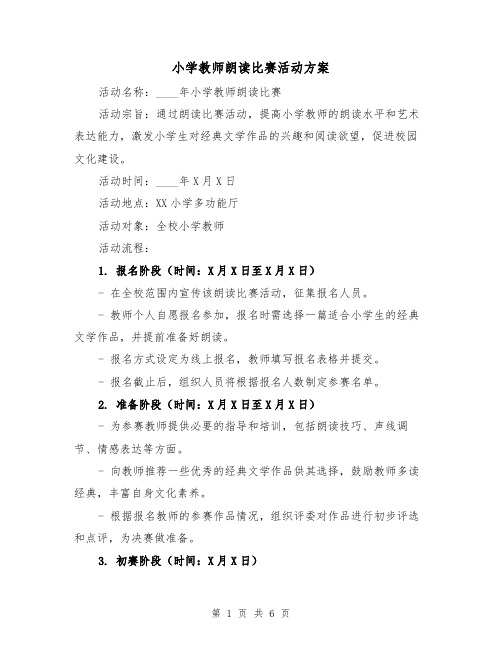 小学教师朗读比赛活动方案

活动名称：____年小学教师朗读比赛

活动宗旨：通过朗读比赛活动，提高小学教师的朗读水平和艺术表达能力，激发小学生对经典文学作品的兴趣和阅读欲望，促进校园文化建设。

活动时间：____年X月X日

活动地点：XX小学多功能厅

活动对象：全校小学教师

活动流程：

1. 报名阶段（时间：X月X日至X月X日）

- 在全校范围内宣传该朗读比赛活动，征集报名人员。

- 教师个人自愿报名参加，报名时需选择一篇适合小学生的经典文学作品，并提前准备好朗读。

- 报名方式设定为线上报名，教师填写报名表格并提交。

- 报名截止后，组织人员将根据报名人数制定参赛名单。

2. 准备阶段（时间：X月X日至X月X日）

- 为参赛教师提供必要的指导和培训，包括朗读技巧、声线调节、情感表达等方面。

- 向教师推荐一些优秀的经典文学作品供其选择，鼓励教师多读经典，丰富自身文化素养。

- 根据报名教师的参赛作品情况，组织评委对作品进行初步评选和点评，为决赛做准备。

3. 初赛阶段（时间：X月X日）

第 1 页 共 6 页